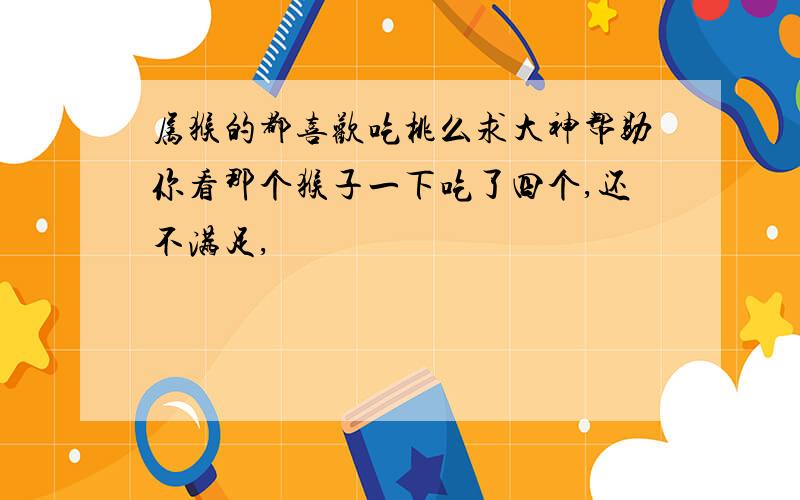 属猴的都喜欢吃桃么求大神帮助你看那个猴子一下吃了四个,还不满足,